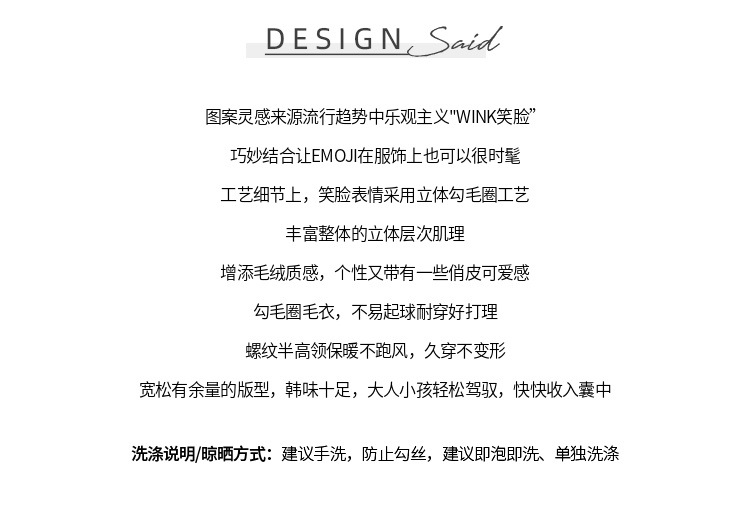 DESIGN Said

图案灵感来源流行趋势中乐观主义"WINK笑脸”

巧妙结合让EMOJI在服饰上也可以很时髦

工艺细节上，笑脸表情采用立体勾毛圈工艺

丰富整体的立体层次肌理

增添毛绒质感，个性又带有一些俏皮可爱感

勾毛圈毛衣，不易起球耐穿好打理

螺纹半高领保暖不跑风，久穿不变形

宽松有余量的版型，韩味十足，大人小孩轻松驾驭，快快收入囊中

洗涤说明/晾晒方式：建议手洗，防止勾丝，建议即泡即洗、单独洗涤